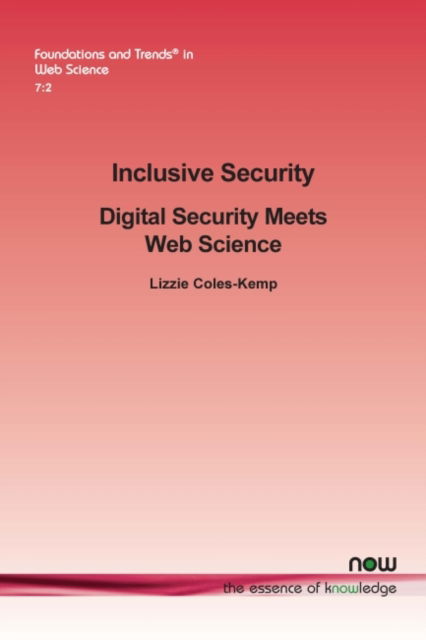 Foundations and Trends® in Web Science
7:2

Inclusive Security

Digital Security Meets Web Science

Lizzie Coles-Kemp

now
the essence of knowledge